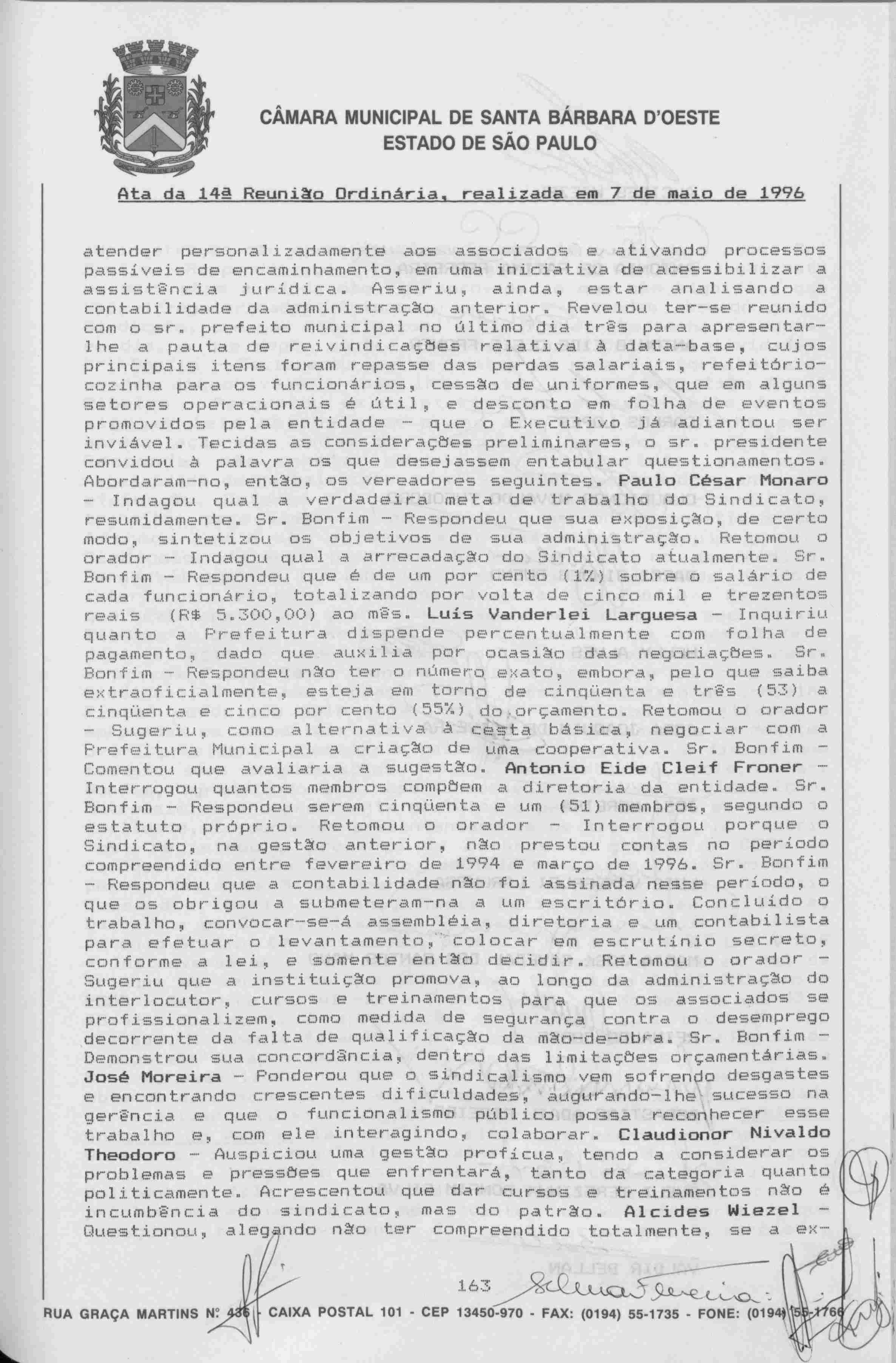 CÂMARA MUNICIPAL DE SANTA BÁRBARA D'OESTE
ESTADO DE SÃO PAULO

Ata da 14ª Reunião Ordinária, realizada em 7 de maio de 1996

atender personalizadamente aos associados e ativando processos passíveis de encaminhamento, em uma iniciativa de acessibilizar a assistência jurídica. Asseriu, ainda, estar analisando a contabilidade da administração anterior. Revelou ter-se reunido com o sr. prefeito municipal no último dia três para apresentar-lhe a pauta de reivindicações relativa à data-base, cujos principais itens foram repasse das perdas salariais, refeitório-cozinha para os funcionários, cessão de uniformes, que em alguns setores operacionais é útil, e desconto em folha de eventos promovidos pela entidade - que o Executivo já adiantou ser inviável. Tecidas as considerações preliminares, o sr. presidente convidou à palavra os que desejassem entabular questionamentos. Abordaram-no, então, os vereadores seguintes. Paulo César Monaro - Indagou qual a verdadeira meta de trabalho do Sindicato, resumidamente. Sr. Bonfim - Respondeu que sua exposição, de certo modo, sintetizou os objetivos de sua administração. Retomou o orador - Indagou qual a arrecadação do Sindicato atualmente. Sr. Bonfim - Respondeu que é de um por cento (1%) sobre o salário de cada funcionário, totalizando por volta de cinco mil e trezentos reais (R$ 5.300,00) ao mês. Luís Vanderlei Larguesa - Inquiriu quanto a Prefeitura dispende percentualmente com folha de pagamento, dado que auxilia por ocasião das negociações. Sr. Bonfim - Respondeu não ter o número exato, embora, pelo que saiba extraoficialmente, esteja em torno de cinqüenta e três (53) a cinqüenta e cinco por cento (55%) do orçamento. Retomou o orador - Sugeriu, como alternativa à cesta básica, negociar com a Prefeitura Municipal a criação de uma cooperativa. Sr. Bonfim - Comentou que avaliaria a sugestão. Antonio Eide Cleif Froner - Interrogou quantos membros compõem a diretoria da entidade. Sr. Bonfim - Respondeu serem cinqüenta e um (51) membros, segundo o estatuto próprio. Retomou o orador - Interrogou porque o Sindicato, na gestão anterior, não prestou contas no período compreendido entre fevereiro de 1994 e março de 1996. Sr. Bonfim - Respondeu que a contabilidade não foi assinada nesse período, o que os obrigou a submeteram-na a um escritório. Concluído o trabalho, convocar-se-á assembléia, diretoria e um contabilista para efetuar o levantamento, colocar em escrutínio secreto, conforme a lei, e somente então decidir. Retomou o orador - Sugeriu que a instituição promova, ao longo da administração do interlocutor, cursos e treinamentos para que os associados se profissionalizem, como medida de segurança contra o desemprego decorrente da falta de qualificação da mão-de-obra. Sr. Bonfim - Demonstrou sua concordância, dentro das limitações orçamentárias. José Moreira - Ponderou que o sindicalismo vem sofrendo desgastes e encontrando crescentes dificuldades, augurando-lhe sucesso na gerência e que o funcionalismo público possa reconhecer esse trabalho e, com ele interagindo, colaborar. Claudionor Nivaldo Theodoro - Auspiciou uma gestão profícua, tendo a considerar os problemas e pressões que enfrentará, tanto da categoria quanto politicamente. Acrescentou que dar cursos e treinamentos não é incumbência do sindicato, mas do patrão. Alcides Wiezel - Questionou, alegando não ter compreendido totalmente, se a ex-

163

RUA GRAÇA MARTINS Nº 436 - CAIXA POSTAL 101 - CEP 13450-970 - FAX: (0194) 55-1735 - FONE: (0194) 55-1766